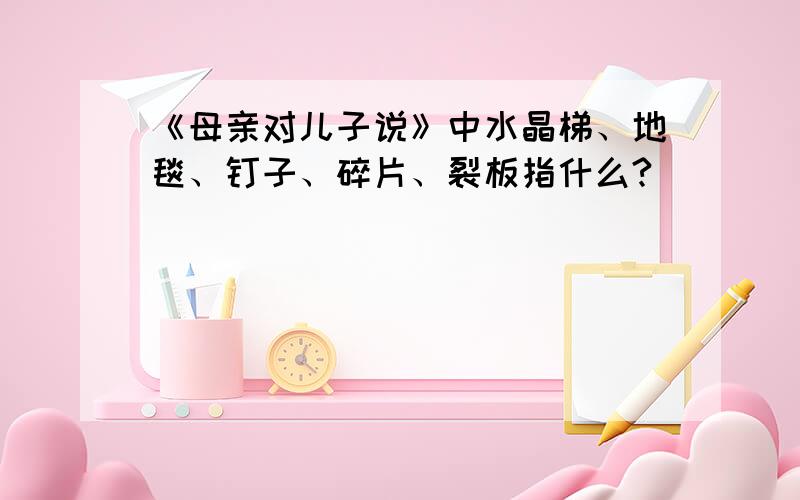 《母亲对儿子说》中水晶梯、地毯、钉子、碎片、裂板指什么?